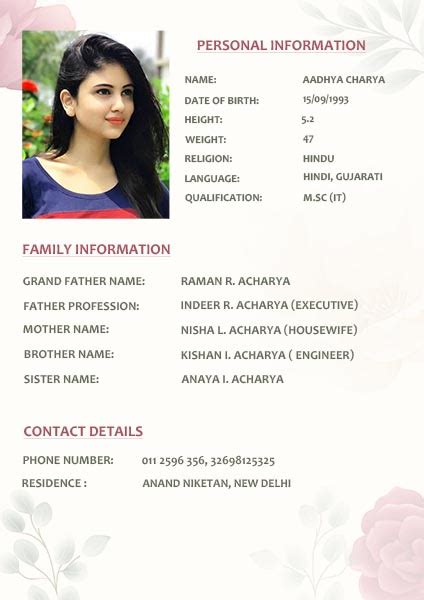 PERSONAL INFORMATION

NAME: AADHYA CHARYA
DATE OF BIRTH: 15/09/1993
HEIGHT: 5.2
WEIGHT: 47
RELIGION: HINDU
LANGUAGE: HINDI, GUJARATI
QUALIFICATION: M.SC (IT)

FAMILY INFORMATION

GRAND FATHER NAME: RAMAN R. ACHARYA
FATHER PROFESSION: INDEER R. ACHARYA (EXECUTIVE)
MOTHER NAME: NISHA L. ACHARYA (HOUSEWIFE)
BROTHER NAME: KISHAN I. ACHARYA ( ENGINEER)
SISTER NAME: ANAYA I. ACHARYA

CONTACT DETAILS

PHONE NUMBER: 011 2596 356, 32698125325
RESIDENCE : ANAND NIKETAN, NEW DELHI